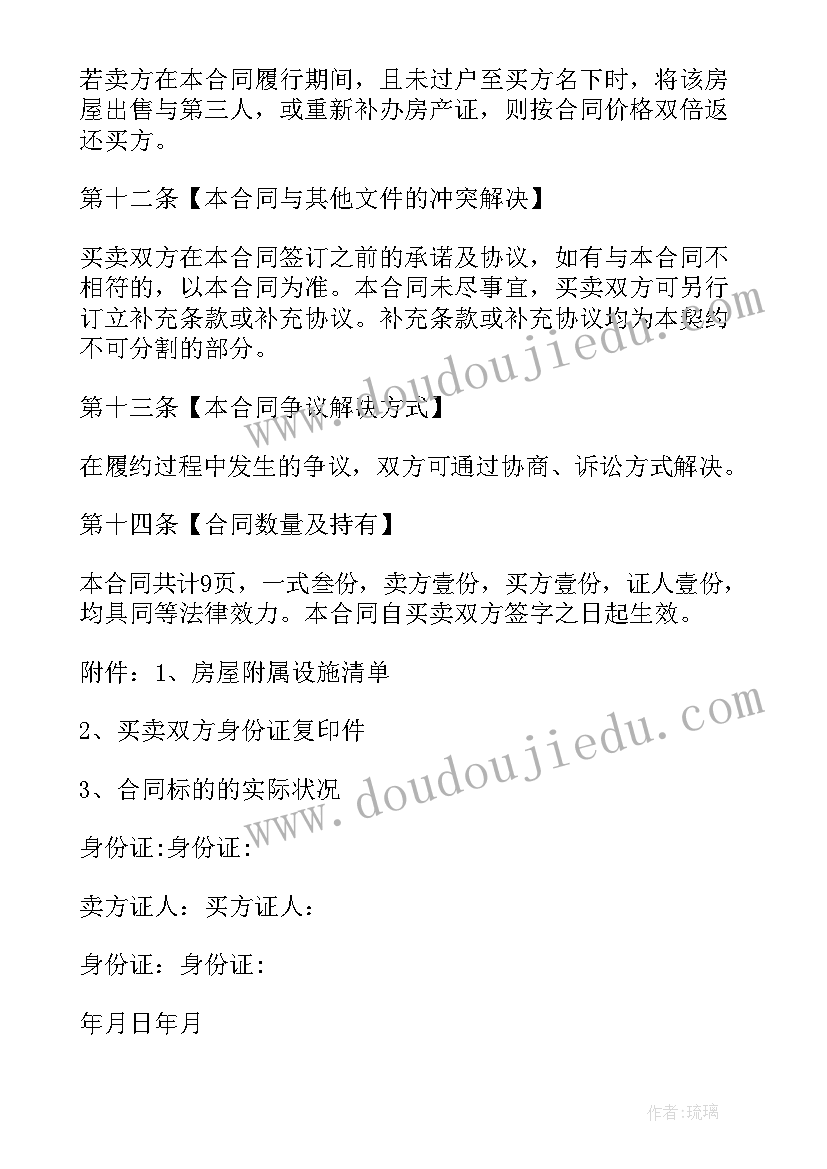 若卖方在本合同履行期间，且未过户至买方名下时，将该房屋出售与第三人，或重新补办房产证，则按合同价格双倍返还买方。

第十二条【本合同与其他文件的冲突解决】

买卖双方在本合同签订之前的承诺及协议，如有与本合同不相符的，以本合同为准。本合同未尽事宜，买卖双方可另行订立补充条款或补充协议。补充条款或补充协议均为本契约不可分割的部分。

第十三条【本合同争议解决方式】

在履约过程中发生的争议，双方可通过协商、诉讼方式解决。

第十四条【合同数量及持有】

本合同共计9页，一式叁份，卖方壹份，买方壹份，证人壹份，均具同等法律效力。本合同自买卖双方签字之日起生效。

附件：1、房屋附属设施清单

2、买卖双方身份证复印件

3、合同标的的实际状况

身份证:身份证:

卖方证人：买方证人：

身份证：身份证:

年月日年月

www.doudoujiedu.com

www.doudoujiedu.com

作者:琉璃